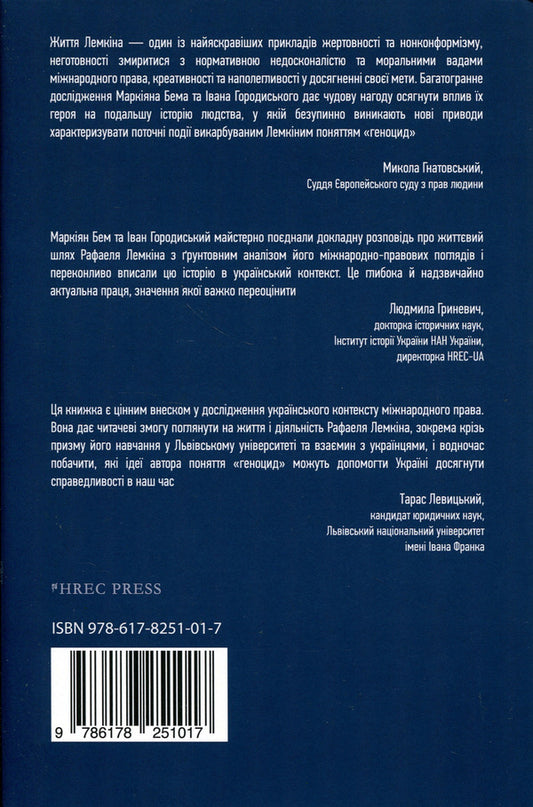 Життя Лемкіна — один із найяскравіших прикладів жертовності та нонконформізму, неготовності змиритися з нормативною недосконалістю та моральними вадами міжнародного права, креативності та наполегливості у досягненні своєї мети. Багатогранне дослідження Маркіяна Бема та Івана Городиського дає чудову нагоду осягнути вплив їх героя на подальшу історію людства, у якій безупинно виникають нові приводи характеризувати поточні події викарбуваним Лемкіним поняттям «геноцид»

Микола Гнатовський,
Суддя Європейського суду з прав людини

Маркіян Бем та Іван Городиський майстерно поєднали докладну розповідь про життєвий шлях Рафаеля Лемкіна з ґрунтовним аналізом його міжнародно-правових поглядів і переконливо вписали цю історію в український контекст. Це глибока й надзвичайно актуальна праця, значення якої важко переоцінити

Людмила Гриневич,
докторка історичних наук,
Інститут історії України НАН України,
директорка HREC-UA

Ця книжка є цінним внеском у дослідження українського контексту міжнародного права. Вона дає читачеві змогу поглянути на життя і діяльність Рафаеля Лемкіна, зокрема крізь призму його навчання у Львівському університеті та взаємин з українцями, і водночас побачити, які ідеї автора поняття «геноцид» можуть допомогти Україні досягнути справедливості в наш час

Тарас Левицький,
кандидат юридичних наук,
Львівський національний університет
імені Івана Франка

HREC PRESS

ISBN 978-617-8251-01-7

9 786178 251017